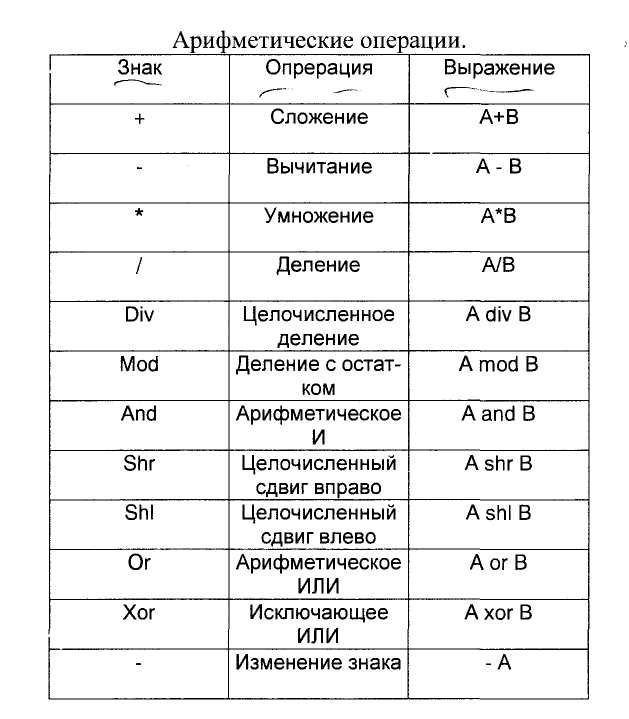 Арифметические операции.

| Знак | Опрерация | Выражение |
|---|---|---|
| + | Сложение | A+B |
| - | Вычитание | A - B |
| * | Умножение | A*B |
| / | Деление | A/B |
| Div | Целочисленное деление | A div B |
| Mod | Деление с остатком | A mod B |
| And | Арифметическое И | A and B |
| Shr | Целочисленный сдвиг вправо | A shr B |
| Shl | Целочисленный сдвиг влево | A shl B |
| Or | Арифметическое ИЛИ | A or B |
| Xor | Исключающее ИЛИ | A xor B |
| - | Изменение знака | - A |